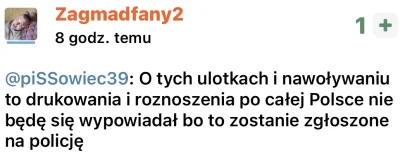 Zagmadfany2
8 godz. temu

1 +

@piSSowiec39: O tych ulotkach i nawoływaniu to drukowania i roznoszenia po całej Polsce nie będę się wypowiadał bo to zostanie zgłoszone na policję